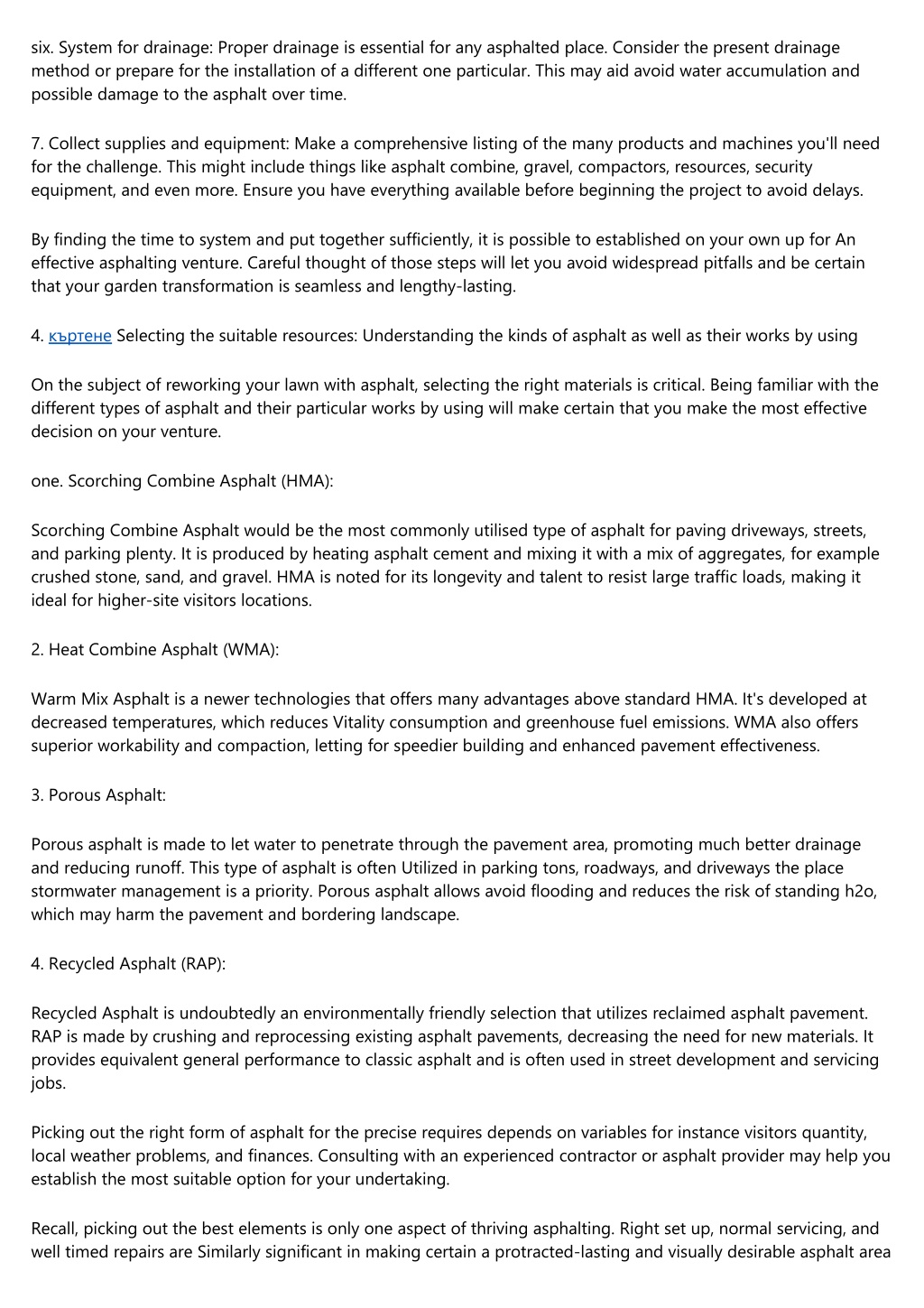 six. System for drainage: Proper drainage is essential for any asphalted place. Consider the present drainage method or prepare for the installation of a different one particular. This may aid avoid water accumulation and possible damage to the asphalt over time.

7. Collect supplies and equipment: Make a comprehensive listing of the many products and machines you'll need for the challenge. This might include things like asphalt combine, gravel, compactors, resources, security equipment, and even more. Ensure you have everything available before beginning the project to avoid delays.

By finding the time to system and put together sufficiently, it is possible to established on your own up for An effective asphalting venture. Careful thought of those steps will let you avoid widespread pitfalls and be certain that your garden transformation is seamless and lengthy-lasting.

4. къртене Selecting the suitable resources: Understanding the kinds of asphalt as well as their works by using

On the subject of reworking your lawn with asphalt, selecting the right materials is critical. Being familiar with the different types of asphalt and their particular works by using will make certain that you make the most effective decision on your venture.

one. Scorching Combine Asphalt (HMA):

Scorching Combine Asphalt would be the most commonly utilised type of asphalt for paving driveways, streets, and parking plenty. It is produced by heating asphalt cement and mixing it with a mix of aggregates, for example crushed stone, sand, and gravel. HMA is noted for its longevity and talent to resist large traffic loads, making it ideal for higher-site visitors locations.

2. Heat Combine Asphalt (WMA):

Warm Mix Asphalt is a newer technologies that offers many advantages above standard HMA. It's developed at decreased temperatures, which reduces Vitality consumption and greenhouse fuel emissions. WMA also offers superior workability and compaction, letting for speedier building and enhanced pavement effectiveness.

3. Porous Asphalt:

Porous asphalt is made to let water to penetrate through the pavement area, promoting much better drainage and reducing runoff. This type of asphalt is often Utilized in parking tons, roadways, and driveways the place stormwater management is a priority. Porous asphalt allows avoid flooding and reduces the risk of standing h2o, which may harm the pavement and bordering landscape.

4. Recycled Asphalt (RAP):

Recycled Asphalt is undoubtedly an environmentally friendly selection that utilizes reclaimed asphalt pavement. RAP is made by crushing and reprocessing existing asphalt pavements, decreasing the need for new materials. It provides equivalent general performance to classic asphalt and is often used in street development and servicing jobs.

Picking out the right form of asphalt for the precise requires depends on variables for instance visitors quantity, local weather problems, and finances. Consulting with an experienced contractor or asphalt provider may help you establish the most suitable option for your undertaking.

Recall, picking out the best elements is only one aspect of thriving asphalting. Right set up, normal servicing, and well timed repairs are Similarly significant in making certain a protracted-lasting and visually desirable asphalt area